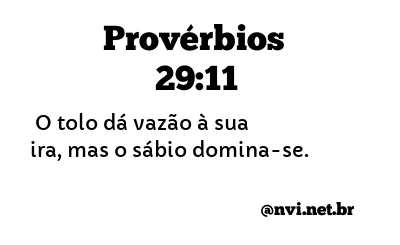 Provérbios 29:11

O tolo dá vazão à sua ira, mas o sábio domina-se.

@nvi.net.br